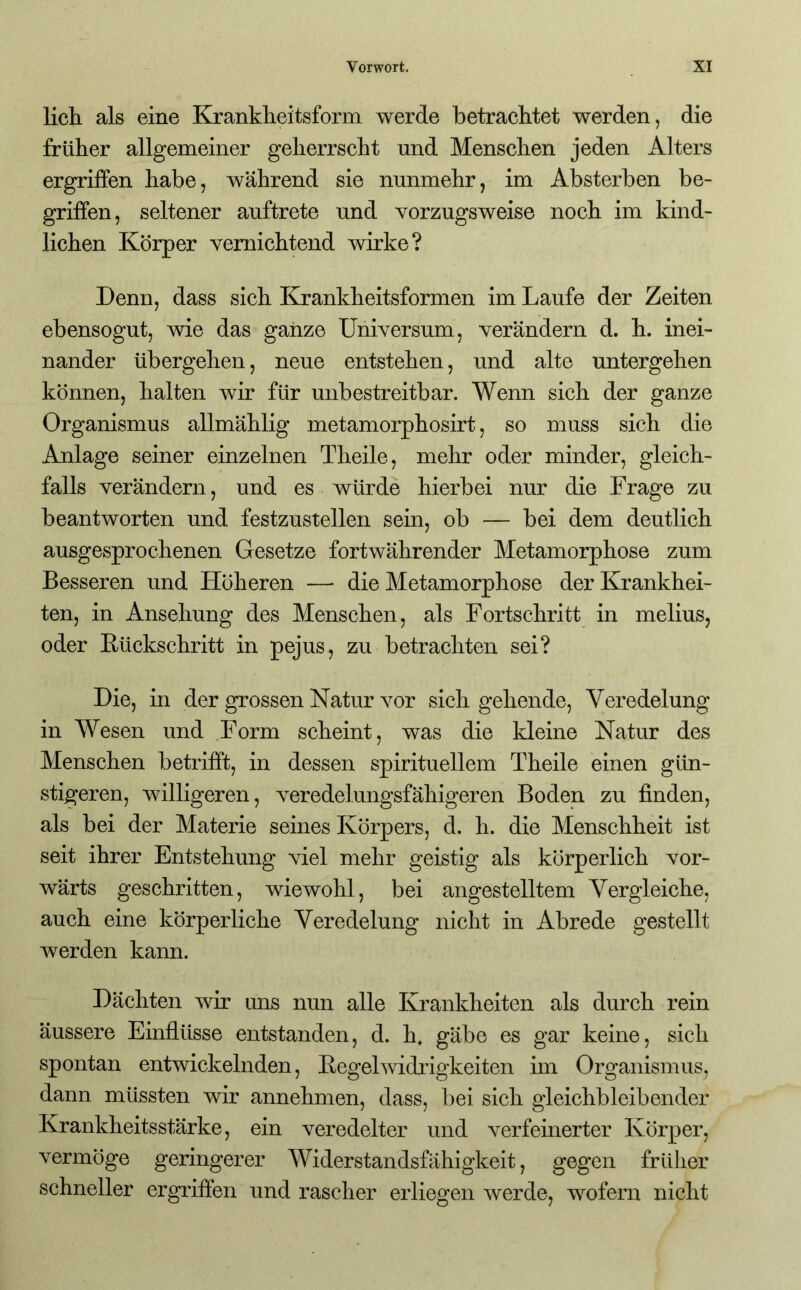 Vorwort. XI

lich als eine Krankheitsform werde betrachtet werden, die früher allgemeiner geherrscht und Menschen jeden Alters ergriffen habe, während sie nunmehr, im Absterben begriffen, seltener auftrete und vorzugsweise noch im kindlichen Körper vernichtend wirke?

Denn, dass sich Krankheitsformen im Laufe der Zeiten ebensogut, wie das ganze Universum, verändern d. h. ineinander übergehen, neue entstehen, und alte untergehen können, halten wir für unbestreitbar. Wenn sich der ganze Organismus allmählig metamorphosirt, so muss sich die Anlage seiner einzelnen Theile, mehr oder minder, gleichfalls verändern, und es würde hierbei nur die Frage zu beantworten und festzustellen sein, ob — bei dem deutlich ausgesprochenen Gesetze fortwährender Metamorphose zum Besseren und Höheren — die Metamorphose der Krankheiten, in Ansehung des Menschen, als Fortschritt in melius, oder Rückschritt in pejus, zu betrachten sei?

Die, in der grossen Natur vor sich gehende, Veredelung in Wesen und Form scheint, was die kleine Natur des Menschen betrifft, in dessen spirituellem Theile einen günstigeren, willigeren, veredelungsfähigeren Boden zu finden, als bei der Materie seines Körpers, d. h. die Menschheit ist seit ihrer Entstehung viel mehr geistig als körperlich vorwärts geschritten, wiewohl, bei angestelltem Vergleiche, auch eine körperliche Veredelung nicht in Abrede gestellt werden kann.

Dächten wir uns nun alle Krankheiten als durch rein äussere Einflüsse entstanden, d. h. gäbe es gar keine, sich spontan entwickelnden, Regelwidrigkeiten im Organismus, dann müssten wir annehmen, dass, bei sich gleichbleibender Krankheitsstärke, ein veredelter und verfeinerter Körper, vermöge geringerer Widerstandsfähigkeit, gegen früher schneller ergriffen und rascher erliegen werde, wofern nicht